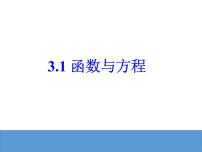 3.1 函数与方程